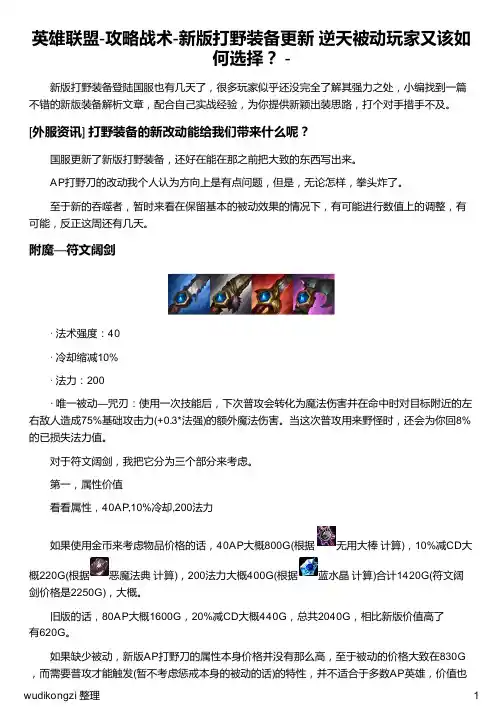 英雄联盟-攻略战术-新版打野装备更新 逆天被动玩家又该如何选择？ -

新版打野装备登陆国服也有几天了，很多玩家似乎还没完全了解其强力之处，小编找到一篇不错的新版装备解析文章，配合自己实战经验，为你提供新颖出装思路，打个对手措手不及。

[外服资讯] 打野装备的新改动能给我们带来什么呢？

国服更新了新版打野装备，还好在能在那之前把大致的东西写出来。

AP打野刀的改动我个人认为方向上是有点问题，但是，无论怎样，拳头炸了。

至于新的吞噬者，暂时来看在保留基本的被动效果的情况下，有可能进行数值上的调整，有可能，反正这周还有几天。

附魔—符文阔剑

· 法术强度：40

· 冷却缩减10%

· 法力：200

· 唯一被动—咒刃：使用一次技能后，下次普攻会转化为魔法伤害并在命中时对目标附近的左右敌人造成75%基础攻击力(+0.3*法强)的额外魔法伤害。当这次普攻用来野怪时，还会为你回8%的已损失法力值。

对于符文阔剑，我把它分为三个部分来考虑。

第一，属性价值

看看属性，40AP,10%冷却,200法力

如果使用金币来考虑物品价格的话，40AP大概800G(根据无用大棒 计算)，10%减CD大概220G(根据恶魔法典 计算)，200法力大概400G(根据蓝水晶 计算)合计1420G(符文阔剑价格是2250G)，大概。

旧版的话，80AP大概1600G，20%减CD大概440G，总共2040G，相比新版价值高了有620G。

如果缺少被动，新版AP打野刀的属性本身价格并没有那么高，至于被动的价格大致在830G，而需要普攻才能触发(暂不考虑惩戒本身的被动的话)的特性，并不适合于多数AP英雄，价值也

wudikongzi 整理

1